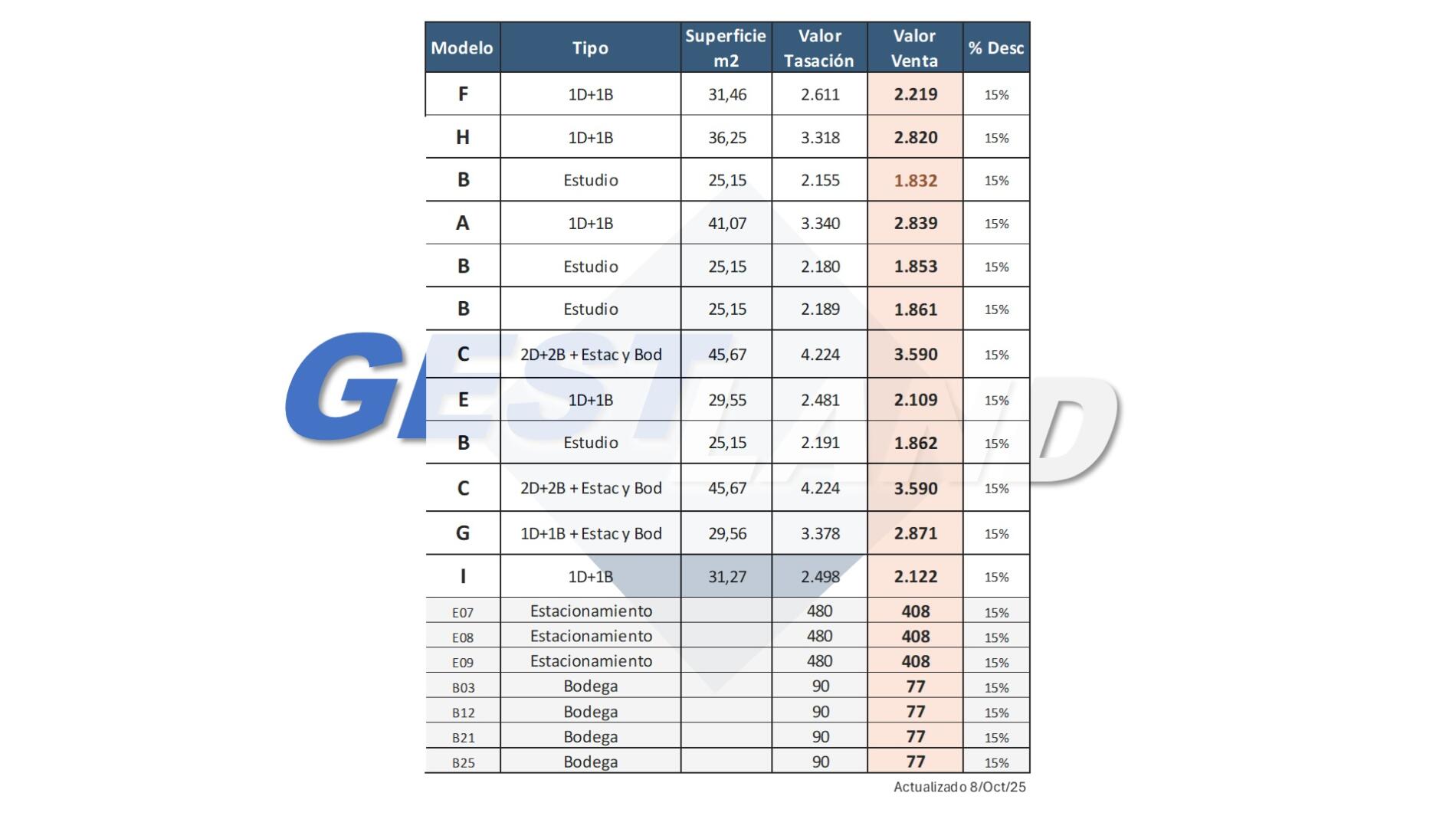 | Modelo | Tipo | Superficie m2 | Valor Tasación | Valor Venta | % Desc |
|---|---|---|---|---|---|
| F | 1D+1B | 31,46 | 2.611 | 2.219 | 15% |
| H | 1D+1B | 36,25 | 3.318 | 2.820 | 15% |
| B | Estudio | 25,15 | 2.155 | 1.832 | 15% |
| A | 1D+1B | 41,07 | 3.340 | 2.839 | 15% |
| B | Estudio | 25,15 | 2.180 | 1.853 | 15% |
| B | Estudio | 25,15 | 2.189 | 1.861 | 15% |
| C | 2D+2B + Estac y Bod | 45,67 | 4.224 | 3.590 | 15% |
| E | 1D+1B | 29,55 | 2.481 | 2.109 | 15% |
| B | Estudio | 25,15 | 2.191 | 1.862 | 15% |
| C | 2D+2B + Estac y Bod | 45,67 | 4.224 | 3.590 | 15% |
| G | 1D+1B + Estac y Bod | 29,56 | 3.378 | 2.871 | 15% |
| I | 1D+1B | 31,27 | 2.498 | 2.122 | 15% |
| E07 | Estacionamiento | | 480 | 408 | 15% |
| E08 | Estacionamiento | | 480 | 408 | 15% |
| E09 | Estacionamiento | | 480 | 408 | 15% |
| B03 | Bodega | | 90 | 77 | 15% |
| B12 | Bodega | | 90 | 77 | 15% |
| B21 | Bodega | | 90 | 77 | 15% |
| B25 | Bodega | | 90 | 77 | 15% |

Actualizado 8/Oct/25

GESTLAND